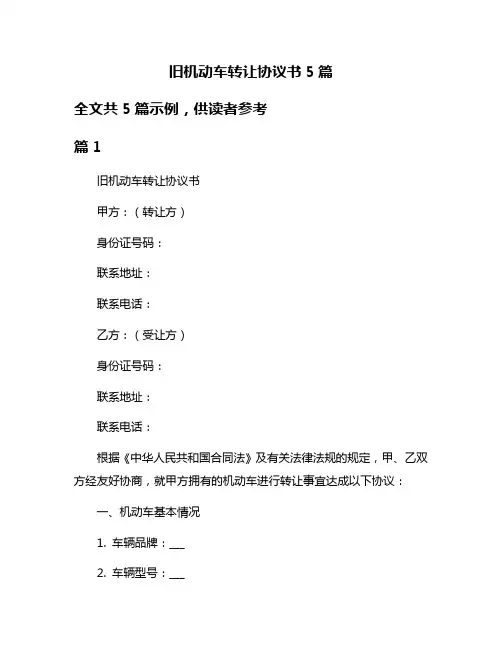 旧机动车转让协议书 5 篇

全文共 5 篇示例，供读者参考

篇 1

旧机动车转让协议书

甲方：（转让方）

身份证号码：

联系地址：

联系电话：

乙方：（受让方）

身份证号码：

联系地址：

联系电话：

根据《中华人民共和国合同法》及有关法律法规的规定，甲、乙双方经友好协商，就甲方拥有的机动车进行转让事宜达成以下协议：

一、机动车基本情况

1. 车辆品牌：___

2. 车辆型号：___